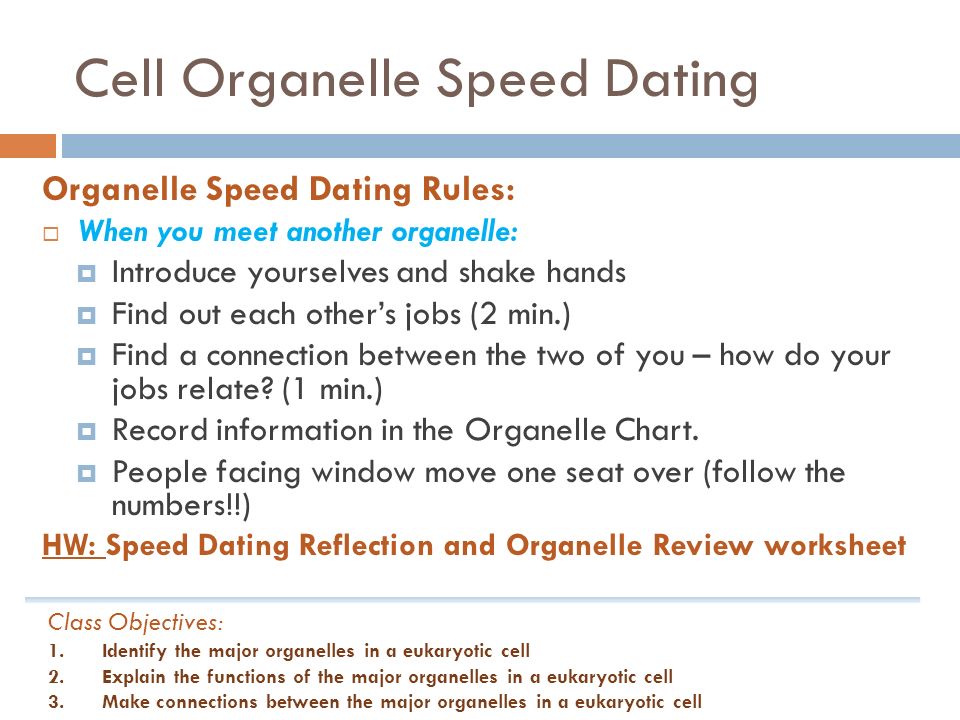 Cell Organelle Speed Dating

Organelle Speed Dating Rules:

When you meet another organelle:

Introduce yourselves and shake hands

Find out each other's jobs (2 min.)

Find a connection between the two of you – how do your jobs relate? (1 min.)

Record information in the Organelle Chart.

People facing window move one seat over (follow the numbers!!)

HW: Speed Dating Reflection and Organelle Review worksheet

Class Objectives:

1. Identify the major organelles in a eukaryotic cell
2. Explain the functions of the major organelles in a eukaryotic cell
3. Make connections between the major organelles in a eukaryotic cell